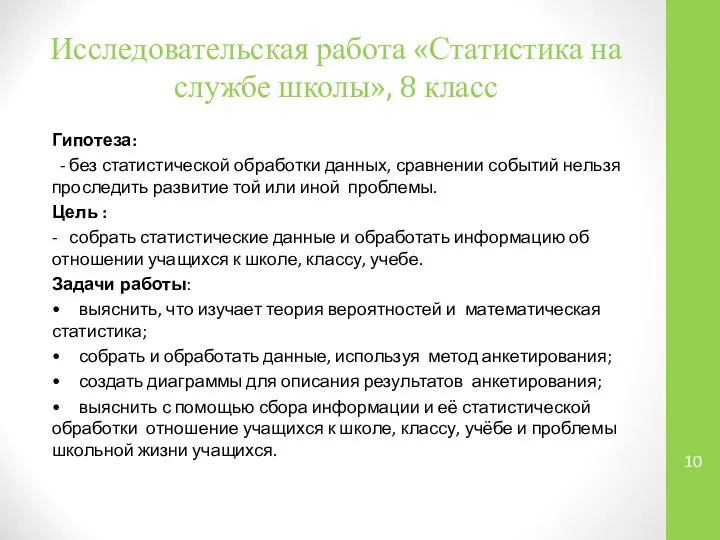 Исследовательская работа «Статистика на службе школы», 8 класс

Гипотеза:

- без статистической обработки данных, сравнении событий нельзя проследить развитие той или иной проблемы.

Цель :

- собрать статистические данные и обработать информацию об отношении учащихся к школе, классу, учебе.

Задачи работы:

• выяснить, что изучает теория вероятностей и математическая статистика;

• собрать и обработать данные, используя метод анкетирования;

• создать диаграммы для описания результатов анкетирования;

• выяснить с помощью сбора информации и её статистической обработки отношение учащихся к школе, классу, учёбе и проблемы школьной жизни учащихся.

10